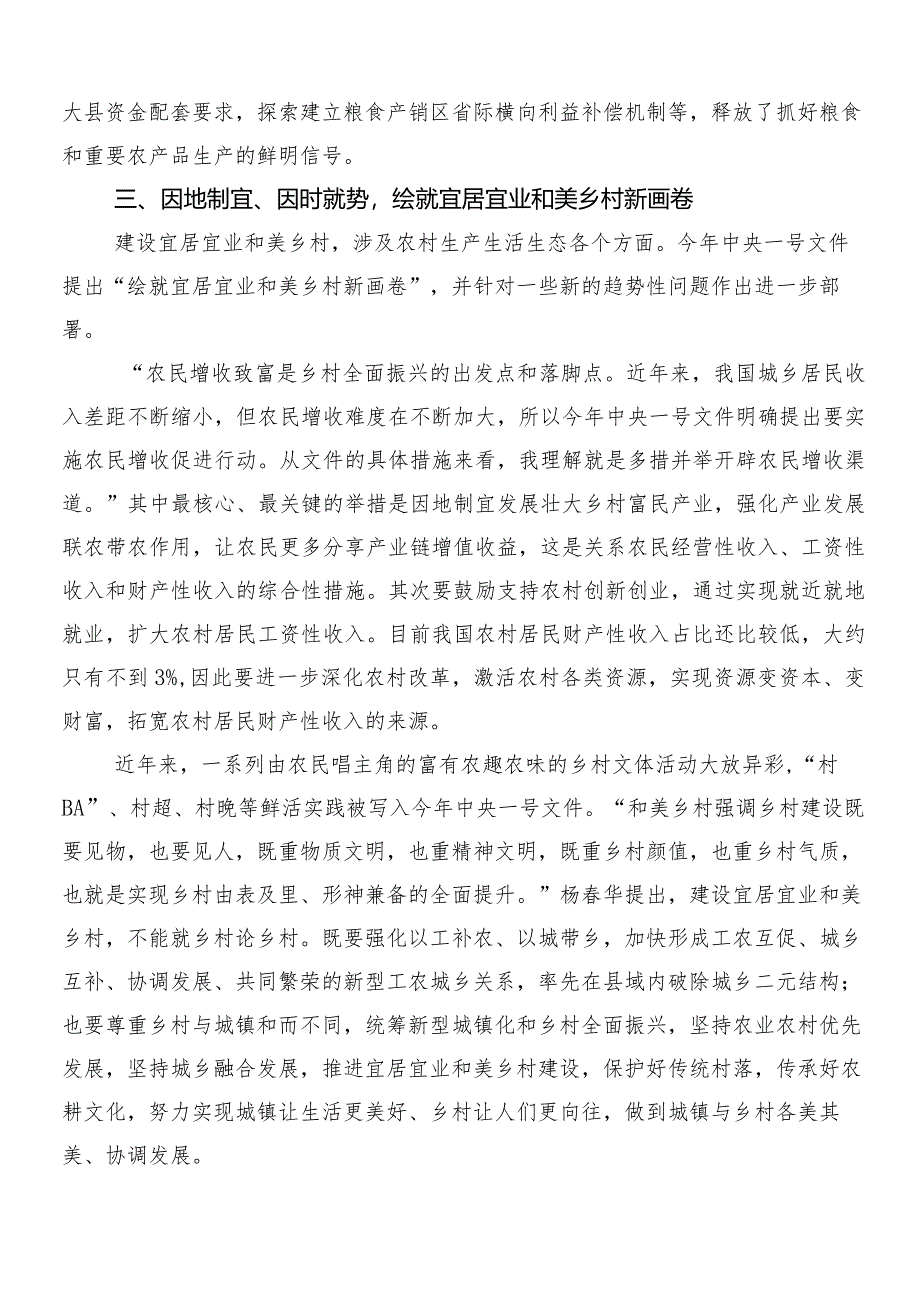 大县资金配套要求，探索建立粮食产销区省际横向利益补偿机制等，释放了抓好粮食和重要农产品生产的鲜明信号。

三、因地制宜、因时就势，绘就宜居宜业和美乡村新画卷

建设宜居宜业和美乡村，涉及农村生产生活生态各个方面。今年中央一号文件提出“绘就宜居宜业和美乡村新画卷”，并针对一些新的趋势性问题作出进一步部署。

“农民增收致富是乡村全面振兴的出发点和落脚点。近年来，我国城乡居民收入差距不断缩小，但农民增收难度在不断加大，所以今年中央一号文件明确提出要实施农民增收促进行动。从文件的具体措施来看，我理解就是多措并举开辟农民增收渠道。”其中最核心、最关键的举措是因地制宜发展壮大乡村富民产业，强化产业发展联农带农作用，让农民更多分享产业链增值收益，这是关系农民经营性收入、工资性收入和财产性收入的综合性措施。其次要鼓励支持农村创新创业，通过实现就近就地就业，扩大农村居民工资性收入。目前我国农村居民财产性收入占比还比较低，大约只有不到3%,因此要进一步深化农村改革，激活农村各类资源，实现资源变资本、变财富，拓宽农村居民财产性收入的来源。

近年来，一系列由农民唱主角的富有农趣农味的乡村文体活动大放异彩，“村BA”、村超、村晚等鲜活实践被写入今年中央一号文件。“和美乡村强调乡村建设既要见物，也要见人，既重物质文明，也重精神文明，既重乡村颜值，也重乡村气质，也就是实现乡村由表及里、形神兼备的全面提升。”杨春华提出，建设宜居宜业和美乡村，不能就乡村论乡村。既要强化以工补农、以城带乡，加快形成工农互促、城乡互补、协调发展、共同繁荣的新型工农城乡关系，率先在县域内破除城乡二元结构；也要尊重乡村与城镇和而不同，统筹新型城镇化和乡村全面振兴，坚持农业农村优先发展，坚持城乡融合发展，推进宜居宜业和美乡村建设，保护好传统村落，传承好农耕文化，努力实现城镇让生活更美好、乡村让人们更向往，做到城镇与乡村各美其美、协调发展。